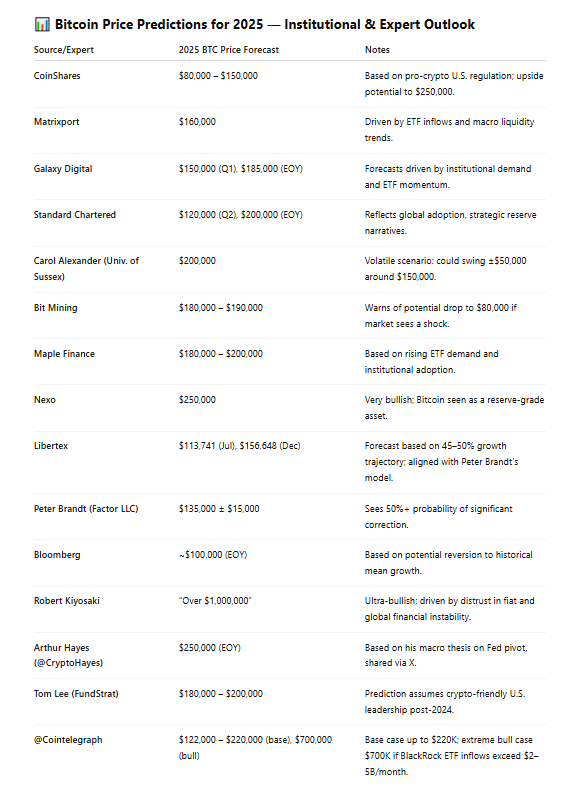 📊 Bitcoin Price Predictions for 2025 — Institutional & Expert Outlook

| Source/Expert | 2025 BTC Price Forecast | Notes |
|---|---|---|
| CoinShares | \$80,000 – \$150,000 | Based on pro-crypto U.S. regulation; upside potential to \$250,000. |
| Matrixport | \$160,000 | Driven by ETF inflows and macro liquidity trends. |
| Galaxy Digital | \$150,000 (Q1), \$185,000 (EOY) | Forecasts driven by institutional demand and ETF momentum. |
| Standard Chartered | \$120,000 (Q2), \$200,000 (EOY) | Reflects global adoption, strategic reserve narratives. |
| Carol Alexander (Univ. of Sussex) | \$200,000 | Volatile scenario: could swing ±\$50,000 around \$150,000. |
| Bit Mining | \$180,000 – \$190,000 | Warns of potential drop to \$80,000 if market sees a shock. |
| Maple Finance | \$180,000 – \$200,000 | Based on rising ETF demand and institutional adoption. |
| Nexo | \$250,000 | Very bullish; Bitcoin seen as a reserve-grade asset. |
| Libertex | \$113,741 (Jul), \$156,648 (Dec) | Forecast based on 45–50% growth trajectory; aligned with Peter Brandt's model. |
| Peter Brandt (Factor LLC) | \$135,000 ± \$15,000 | Sees 50%+ probability of significant correction. |
| Bloomberg | ~\$100,000 (EOY) | Based on potential reversion to historical mean growth. |
| Robert Kiyosaki | "Over \$1,000,000" | Ultra-bullish; driven by distrust in fiat and global financial instability. |
| Arthur Hayes (@CryptoHayes) | \$250,000 (EOY) | Based on his macro thesis on Fed pivot, shared via X. |
| Tom Lee (FundStrat) | \$180,000 – \$200,000 | Prediction assumes crypto-friendly U.S. leadership post-2024. |
| @Cointelegraph | \$122,000 – \$220,000 (base), \$700,000 (bull) | Base case up to \$220K; extreme bull case \$700K if BlackRock ETF inflows exceed \$2–5B/month. |